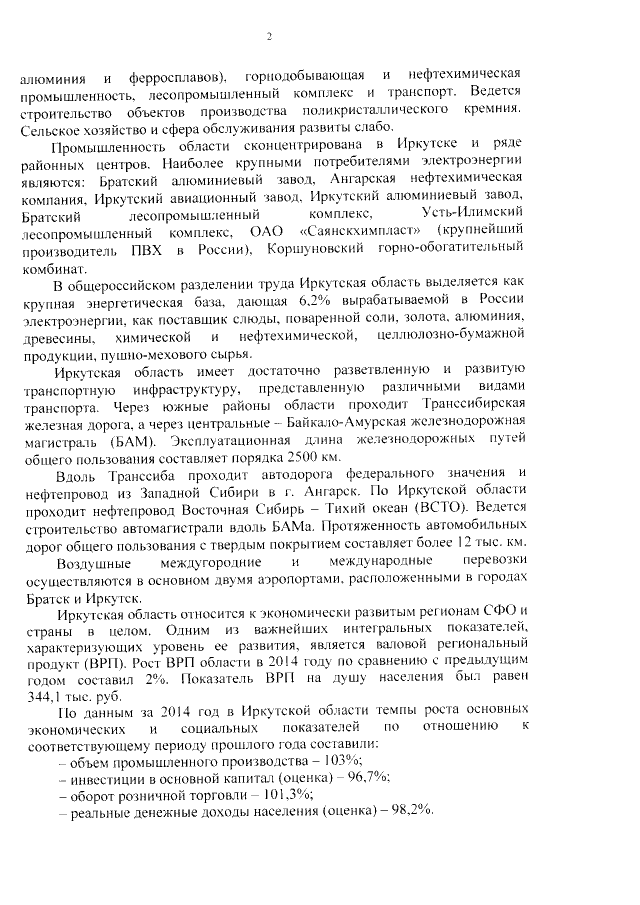 2

алюминия и ферросплавов), горнодобывающая и нефтехимическая промышленность, лесопромышленный комплекс и транспорт. Ведется строительство объектов производства поликристаллического кремния. Сельское хозяйство и сфера обслуживания развиты слабо.

Промышленность области сконцентрирована в Иркутске и ряде районных центров. Наиболее крупными потребителями электроэнергии являются: Братский алюминиевый завод, Ангарская нефтехимическая компания, Иркутский авиационный завод, Иркутский алюминиевый завод, Братский лесопромышленный комплекс, Усть-Илимский лесопромышленный комплекс, ОАО «Саянскхимпласт» (крупнейший производитель ПВХ в России), Коршуновский горно-обогатительный комбинат.

В общероссийском разделении труда Иркутская область выделяется как крупная энергетическая база, дающая 6,2% вырабатываемой в России электроэнергии, как поставщик слюды, поваренной соли, золота, алюминия, древесины, химической и нефтехимической, целлюлозно-бумажной продукции, пушно-мехового сырья.

Иркутская область имеет достаточно разветвленную и развитую транспортную инфраструктуру, представленную различными видами транспорта. Через южные районы области проходит Транссибирская железная дорога, а через центральные – Байкало-Амурская железнодорожная магистраль (БАМ). Эксплуатационная длина железнодорожных путей общего пользования составляет порядка 2500 км.

Вдоль Транссиба проходит автодорога федерального значения и нефтепровод из Западной Сибири в г. Ангарск. По Иркутской области проходит нефтепровод Восточная Сибирь – Тихий океан (ВСТО). Ведется строительство автомагистрали вдоль БАМа. Протяженность автомобильных дорог общего пользования с твердым покрытием составляет более 12 тыс. км.

Воздушные междугородние и международные перевозки осуществляются в основном двумя аэропортами, расположенными в городах Братск и Иркутск.

Иркутская область относится к экономически развитым регионам СФО и страны в целом. Одним из важнейших интегральных показателей, характеризующих уровень ее развития, является валовой региональный продукт (ВРП). Рост ВРП области в 2014 году по сравнению с предыдущим годом составил 2%. Показатель ВРП на душу населения был равен 344,1 тыс. руб.

По данным за 2014 год в Иркутской области темпы роста основных экономических и социальных показателей по отношению к соответствующему периоду прошлого года составили:
– объем промышленного производства – 103%;
– инвестиции в основной капитал (оценка) – 96,7%;
– оборот розничной торговли – 101,3%;
– реальные денежные доходы населения (оценка) – 98,2%.